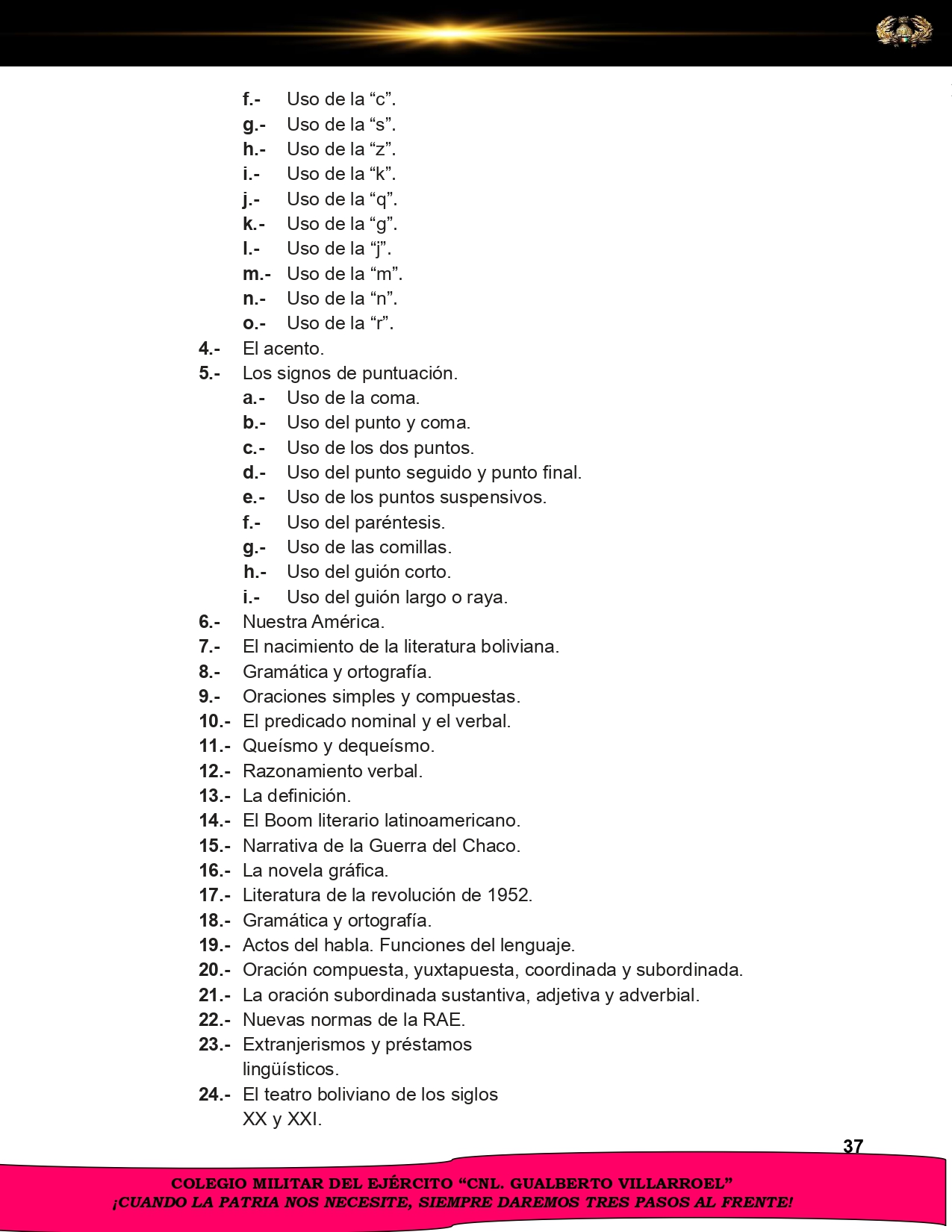 f.- Uso de la “c”.
g.- Uso de la “s”.
h.- Uso de la “z”.
i.- Uso de la “k”.
j.- Uso de la “q”.
k.- Uso de la “g”.
l.- Uso de la “j”.
m.- Uso de la “m”.
n.- Uso de la “n”.
o.- Uso de la “r”.
4.- El acento.
5.- Los signos de puntuación.
a.- Uso de la coma.
b.- Uso del punto y coma.
c.- Uso de los dos puntos.
d.- Uso del punto seguido y punto final.
e.- Uso de los puntos suspensivos.
f.- Uso del paréntesis.
g.- Uso de las comillas.
h.- Uso del guión corto.
i.- Uso del guión largo o raya.
6.- Nuestra América.
7.- El nacimiento de la literatura boliviana.
8.- Gramática y ortografía.
9.- Oraciones simples y compuestas.
10.- El predicado nominal y el verbal.
11.- Queísmo y dequeísmo.
12.- Razonamiento verbal.
13.- La definición.
14.- El Boom literario latinoamericano.
15.- Narrativa de la Guerra del Chaco.
16.- La novela gráfica.
17.- Literatura de la revolución de 1952.
18.- Gramática y ortografía.
19.- Actos del habla. Funciones del lenguaje.
20.- Oración compuesta, yuxtapuesta, coordinada y subordinada.
21.- La oración subordinada sustantiva, adjetiva y adverbial.
22.- Nuevas normas de la RAE.
23.- Extranjerismos y préstamos lingüísticos.
24.- El teatro boliviano de los siglos XX y XXI.

37

COLEGIO MILITAR DEL EJÉRCITO “CNL. GUALBERTO VILLARROEL”
¡CUANDO LA PATRIA NOS NECESITE, SIEMPRE DAREMOS TRES PASOS AL FRENTE!